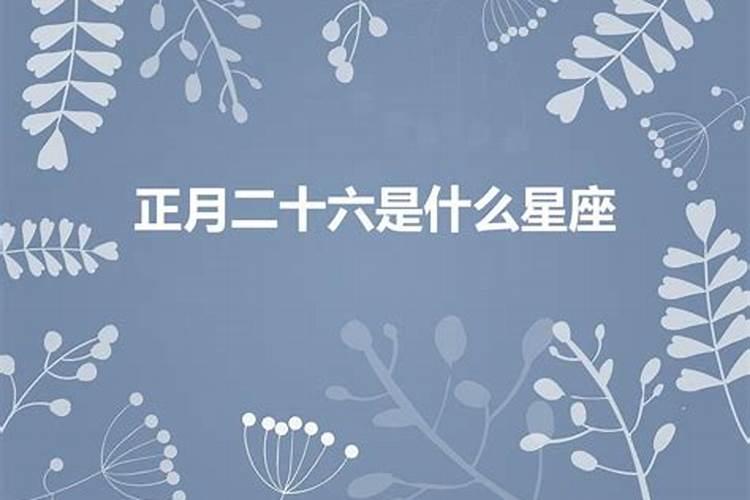 正月二十六是什么星座